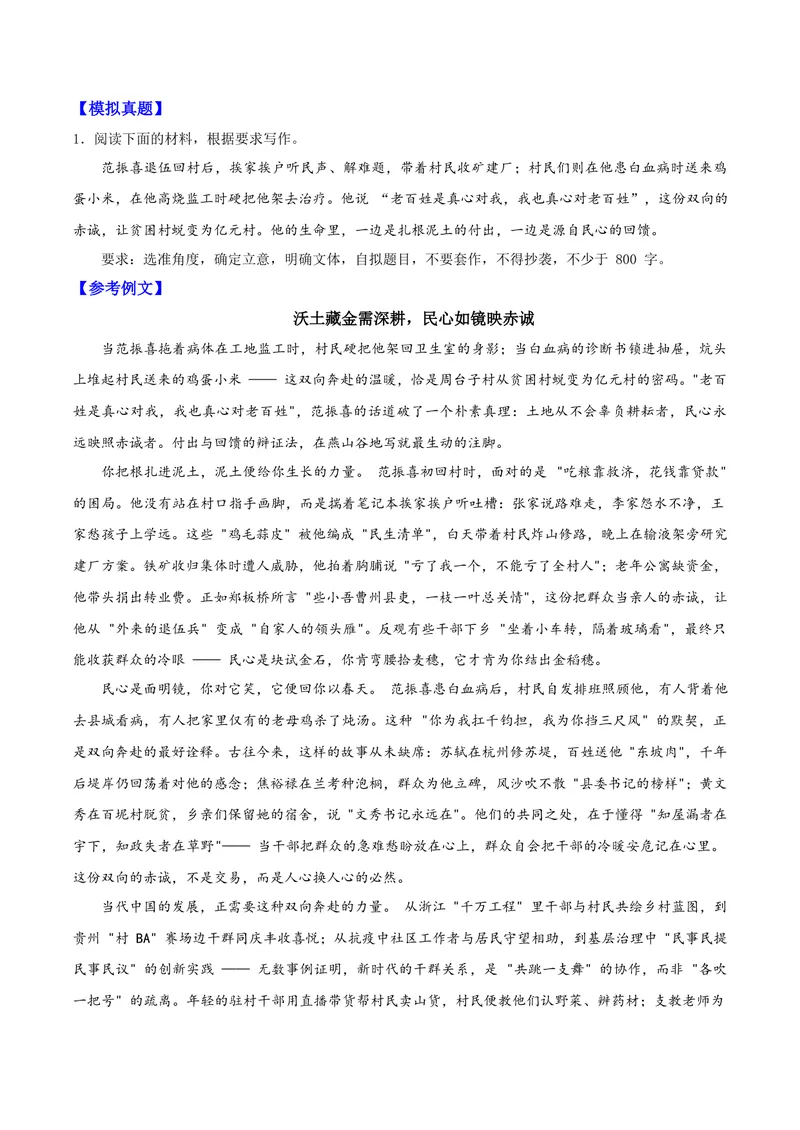 【模拟真题】

1.阅读下面的材料，根据要求写作。

范振喜退伍回村后，挨家挨户听民声、解难题，带着村民收矿建厂；村民们则在他患白血病时送来鸡蛋小米，在他高烧监工时硬把他架去治疗。他说“老百姓是真心对我，我也真心对老百姓”，这份双向的赤诚，让贫困村蜕变为亿元村。他的生命里，一边是扎根泥土的付出，一边是源自民心的回馈。

要求：选准角度，确定立意，明确文体，自拟题目，不要套作，不得抄袭，不少于800字。

【参考例文】

沃土藏金需深耕，民心如镜映赤诚

当范振喜拖着病体在工地监工时，村民硬把他架回卫生室的身影；当白血病的诊断书锁进抽屉，炕头上堆起村民送来的鸡蛋小米——这双向奔赴的温暖，恰是周台子村从贫困村蜕变为亿元村的密码。“老百姓是真心对我，我也真心对老百姓”，范振喜的话道破了一个朴素真理：土地从不会辜负耕耘者，民心永远映照赤诚者。付出与回馈的辩证法，在燕山谷地写就最生动的注脚。

你把根扎进泥土，泥土便给你生长的力量。范振喜初回村时，面对的是“吃粮靠救济，花钱靠贷款”的困局。他没有站在村口指手画脚，而是揣着笔记本挨家挨户听吐槽：张家说路难走，李家怨水不净，王家愁孩子上学远。这些“鸡毛蒜皮”被他编成“民生清单”，白天带着村民炸山修路，晚上在输液架旁研究建厂方案。铁矿收归集体时遭人威胁，他拍着胸脯说“亏了我一个，不能亏了全村人”；老年公寓缺资金，他带头捐出转业费。正如郑板桥所言“些小吾曹州县吏，一枝一叶总关情”，这份把群众当亲人的赤诚，让他从“外来的退伍兵”变成“自家人的领头雁”。反观有些干部下乡“坐着小车转，隔着玻璃看”，最终只能收获群众的冷眼——民心是块试金石，你肯弯腰拾麦穗，它才肯为你结出金稻穗。

民心是面明镜，你对它笑，它便回你以春天。范振喜患白血病后，村民自发排班照顾他，有人背着他去县城看病，有人把家里仅有的老母鸡杀了炖汤。这种“你为我扛千钧担，我为你挡三尺风”的默契，正是双向奔赴的最好诠释。古往今来，这样的故事从未缺席：苏轼在杭州修苏堤，百姓送他“东坡肉”，千年后堤岸仍回荡着对他的感念；焦裕禄在兰考种泡桐，群众为他立碑，风沙吹不散“县委书记的榜样”；黄文秀在百坭村脱贫，乡亲们保留她的宿舍，说“文秀书记永远在”。他们的共同之处，在于懂得“知屋漏者在宇下，知政失者在草野”——当干部把群众的急难愁盼放在心上，群众自会把干部的冷暖安危记在心里。这份双向的赤诚，不是交易，而是人心换人心的必然。

当代中国的发展，正需要这种双向奔赴的力量。从浙江“千万工程”里干部与村民共绘乡村蓝图，到贵州“村BA”赛场边干群同庆丰收喜悦；从抗疫中社区工作者与居民守望相助，到基层治理中“民事民提民事民议”的创新实践——无数事例证明，新时代的干群关系，是“共跳一支舞”的协作，而非“各吹一把号”的疏离。年轻的驻村干部用直播带货帮村民卖山货，村民便教他们认野菜、辨药材；支教老师为